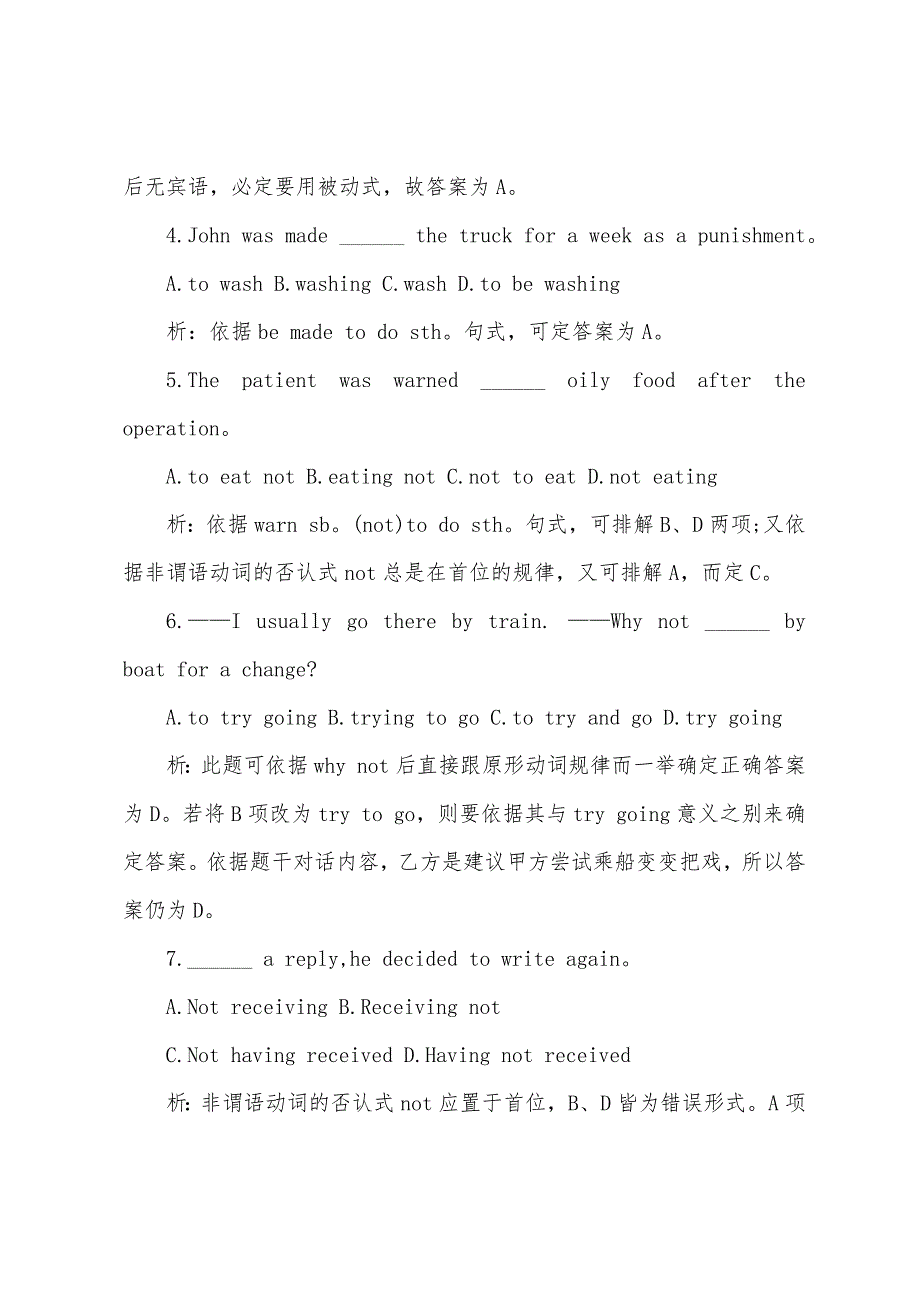 后无宾语，必定要用被动式，故答案为A。

4.John was made ______ the truck for a week as a punishment。

A.to wash B.washing C.wash D.to be washing

析：依据be made to do sth。句式，可定答案为A。

5.The patient was warned ______ oily food after the operation。

A.to eat not B.eating not C.not to eat D.not eating

析：依据warn sb。(not)to do sth。句式，可排解B、D两项;又依据非谓语动词的否认式not总是在首位的规律，又可排解A，而定C。

6.——I usually go there by train. ——Why not ______ by boat for a change?

A.to try going B.trying to go C.to try and go D.try going

析：此题可依据why not后直接跟原形动词规律而一举确定正确答案为D。若将B项改为try to go，则要依据其与try going意义之别来确定答案。依据题干对话内容，乙方是建议甲方尝试乘船变变把戏，所以答案仍为D。

7.______ a reply,he decided to write again。

A.Not receiving B.Receiving not

C.Not having received D.Having not received

析：非谓语动词的否认式not应置于首位，B、D皆为错误形式。A项